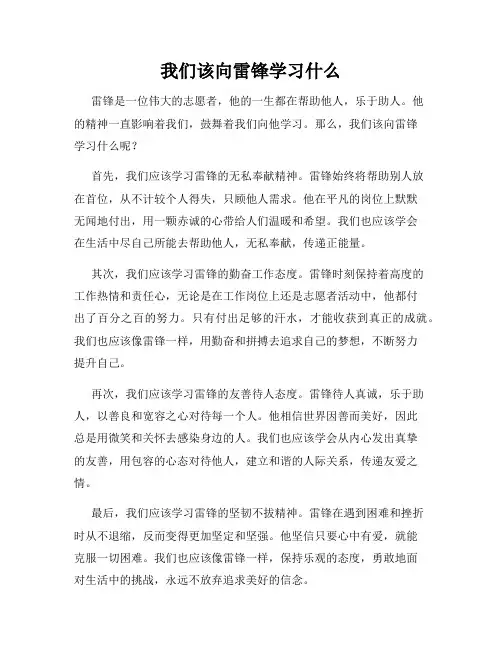 我们该向雷锋学习什么

雷锋是一位伟大的志愿者，他的一生都在帮助他人，乐于助人。他的精神一直影响着我们，鼓舞着我们向他学习。那么，我们该向雷锋学习什么呢？

首先，我们应该学习雷锋的无私奉献精神。雷锋始终将帮助别人放在首位，从不计较个人得失，只顾他人需求。他在平凡的岗位上默默无闻地付出，用一颗赤诚的心带给人们温暖和希望。我们也应该学会在生活中尽自己所能去帮助他人，无私奉献，传递正能量。

其次，我们应该学习雷锋的勤奋工作态度。雷锋时刻保持着高度的工作热情和责任心，无论是在工作岗位上还是志愿者活动中，他都付出了百分之百的努力。只有付出足够的汗水，才能收获到真正的成就。我们也应该像雷锋一样，用勤奋和拼搏去追求自己的梦想，不断努力提升自己。

再次，我们应该学习雷锋的友善待人态度。雷锋待人真诚，乐于助人，以善良和宽容之心对待每一个人。他相信世界因善而美好，因此总是用微笑和关怀去感染身边的人。我们也应该学会从内心发出真挚的友善，用包容的心态对待他人，建立和谐的人际关系，传递友爱之情。

最后，我们应该学习雷锋的坚韧不拔精神。雷锋在遇到困难和挫折时从不退缩，反而变得更加坚定和坚强。他坚信只要心中有爱，就能克服一切困难。我们也应该像雷锋一样，保持乐观的态度，勇敢地面对生活中的挑战，永远不放弃追求美好的信念。